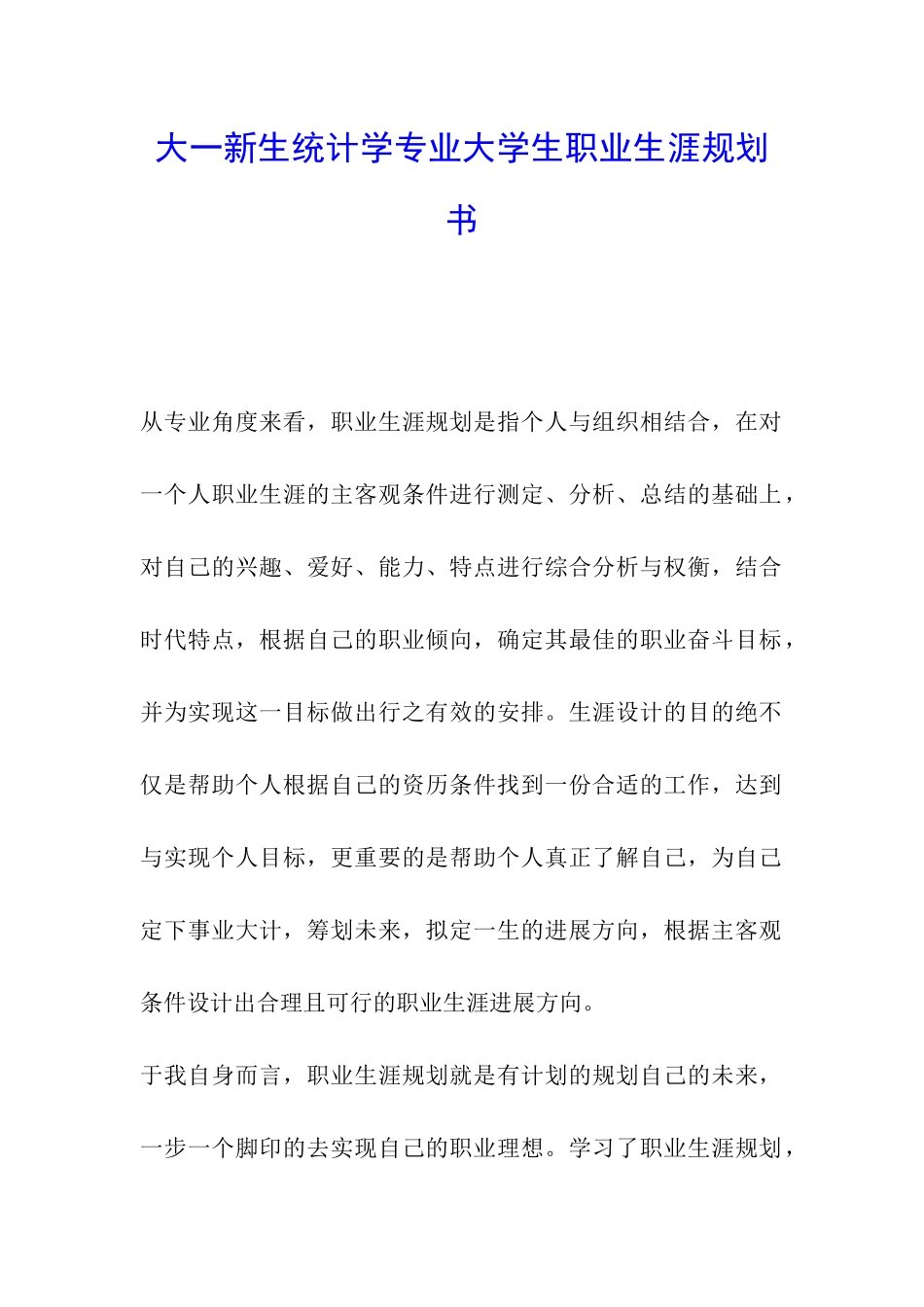 大一新生统计学专业大学生职业生涯规划书

从专业角度来看，职业生涯规划是指个人与组织相结合，在对一个人职业生涯的主客观条件进行测定、分析、总结的基础上，对自己的兴趣、爱好、能力、特点进行综合分析与权衡，结合时代特点，根据自己的职业倾向，确定其最佳的职业奋斗目标，并为实现这一目标做出行之有效的安排。生涯设计的目的绝不仅是帮助个人根据自己的资历条件找到一份合适的工作，达到与实现个人目标，更重要的是帮助个人真正了解自己，为自己定下事业大计，筹划未来，拟定一生的进展方向，根据主客观条件设计出合理且可行的职业生涯进展方向。

于我自身而言，职业生涯规划就是有计划的规划自己的未来，一步一个脚印的去实现自己的职业理想。学习了职业生涯规划，